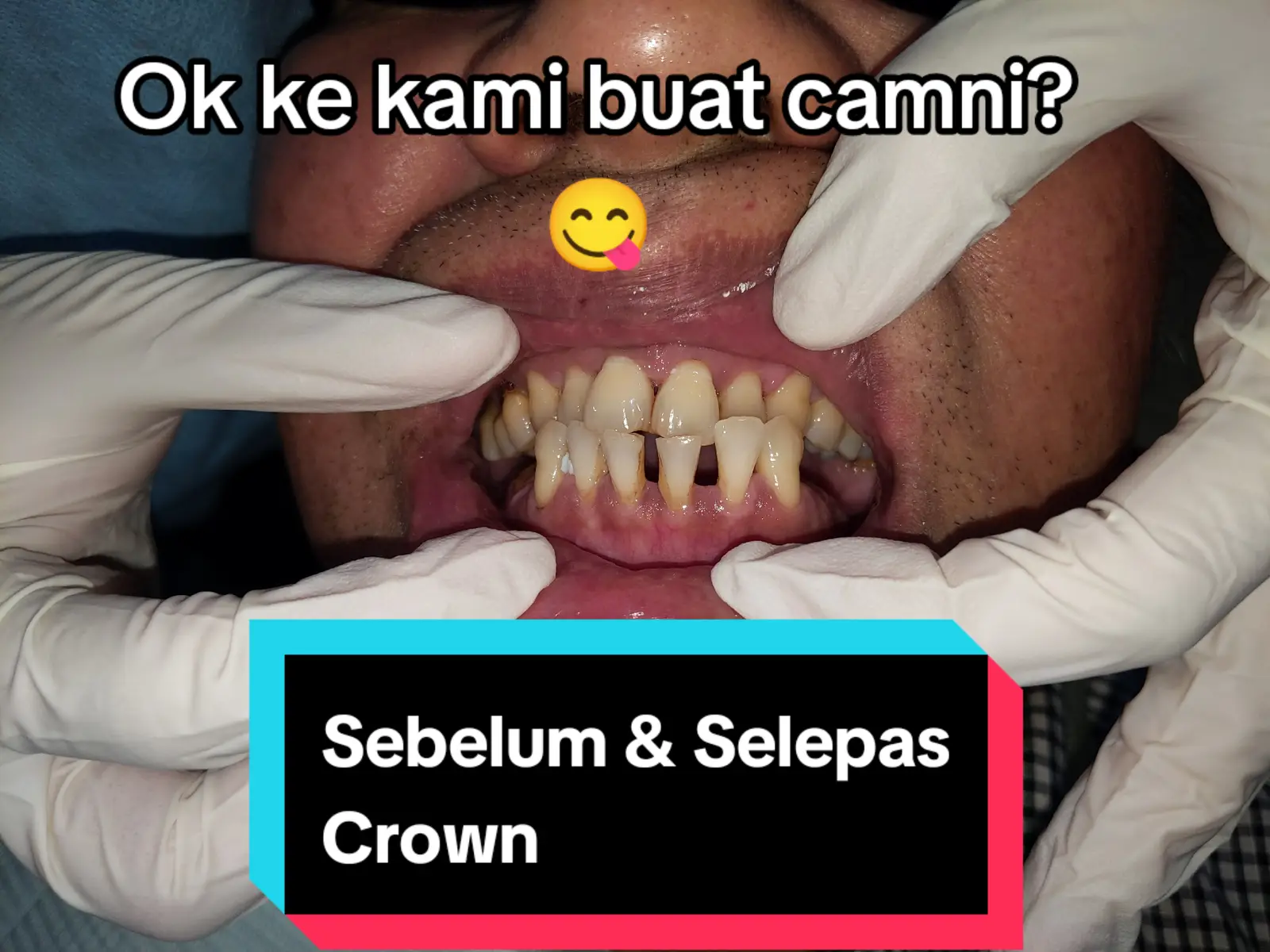 Ok ke kami buat camni?
😋

Sebelum & Selepas Crown